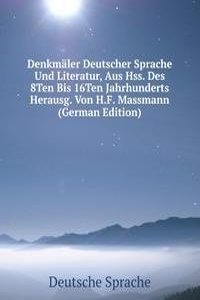 Denkmäler Deutscher Sprache Und Literatur, Aus Hss. Des 8Ten Bis 16Ten Jahrhunderts Herausg. Von H.F. Massmann (German Edition)

Deutsche Sprache